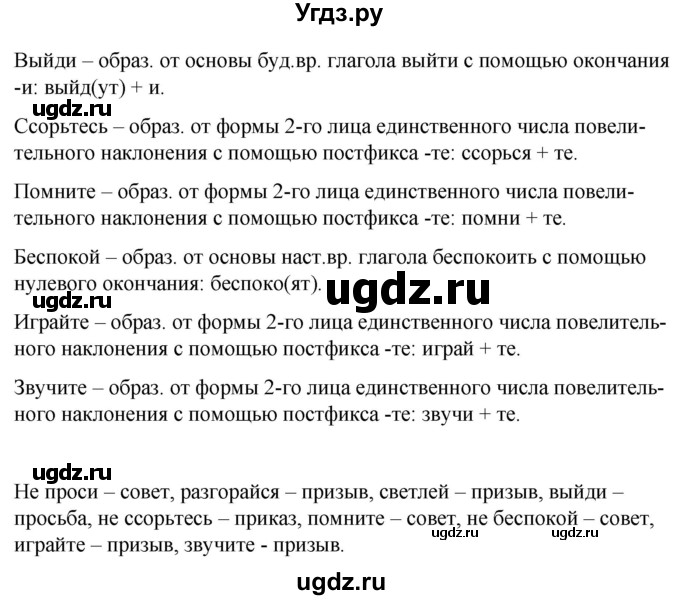 Угдз.ру

Выйди – образ. от основы буд.вр. глагола выйти с помощью окончания -и: выйд(ут) + и.

ugdz.ru

Ссорьтесь – образ. от формы 2-го лица единственного числа повелительного наклонения с помощью постфикса -те: ссорься + те.

Помните – образ. от формы 2-го лица единственного числа повелительного наклонения с помощью постфикса -те: помни + те.

Беспокой – образ. от основы наст.вр. глагола беспокоить с помощью нулевого окончания: беспоко(ят). ugdz.ru

ugdz.ru

Играйте – образ. от формы 2-го лица единственного числа повелительного наклонения с помощью постфикса -те: играй + те.

Звучите – образ. от формы 2-го лица единственного числа повелительного наклонения с помощью постфикса -те: звучи + те.

ugdz.ru

Не проси – совет, разгорайся – призыв, светлей – призыв, выйди – просьба, не ссорьтесь – приказ, помните – совет, не беспокой – совет, играйте – призыв, звучите - призыв. ugdz.ru ugdz.ru

ugdz.ru